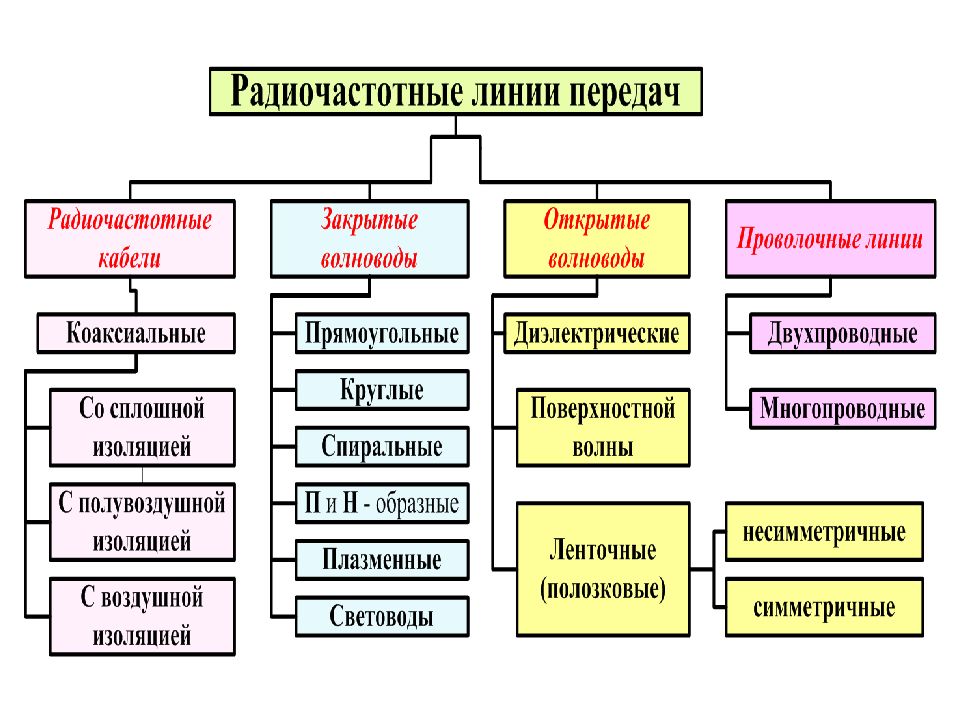 Радиочастотные линии передач

Радиочастотные кабели

Коаксиальные

Со сплошной изоляцией

С полувоздушной изоляцией

С воздушной изоляцией

Закрытые волноводы

Прямоугольные

Круглые

Спиральные

П и Н - образные

Плазменные

Световоды

Открытые волноводы

Диэлектрические

Поверхностной волны

Ленточные (полозковые)

несимметричные

симметричные

Проволочные линии

Двухпроводные

Многопроводные